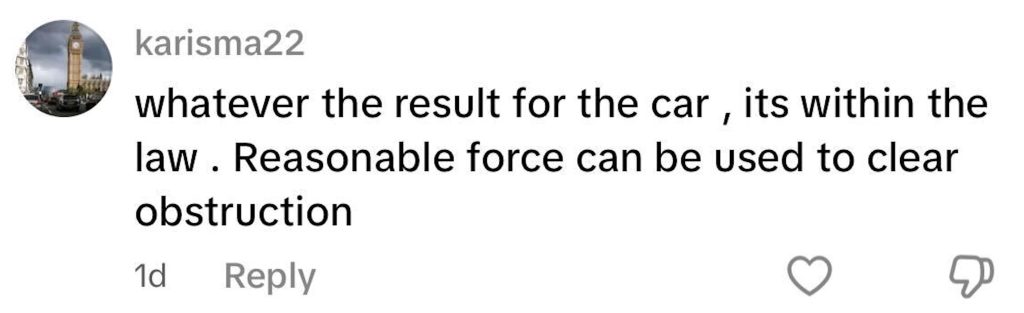 karisma22

whatever the result for the car , its within the law . Reasonable force can be used to clear obstruction

1d Reply